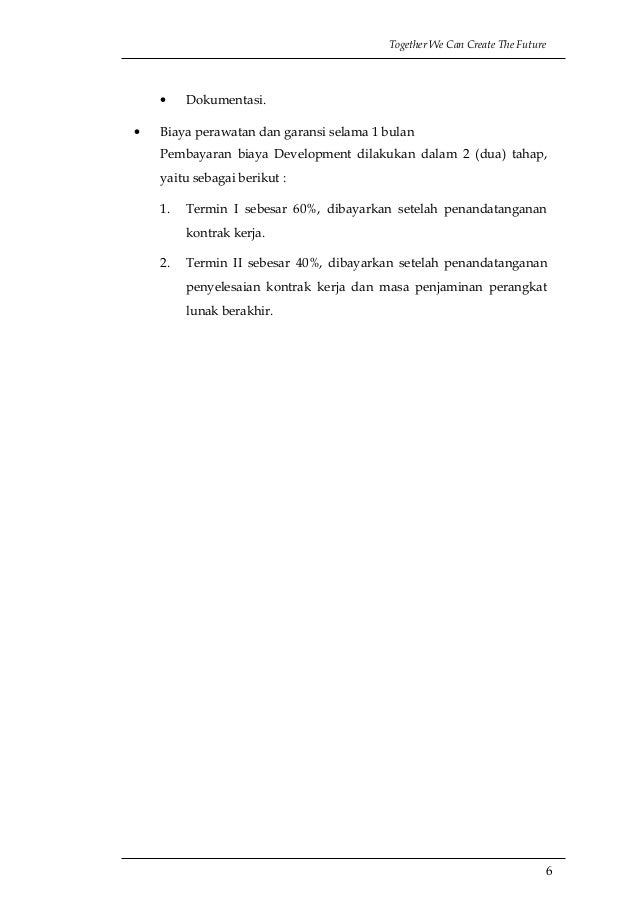 Together We Can Create The Future

• Dokumentasi.

• Biaya perawatan dan garansi selama 1 bulan
Pembayaran biaya Development dilakukan dalam 2 (dua) tahap, yaitu sebagai berikut :

1. Termin I sebesar 60%, dibayarkan setelah penandatanganan kontrak kerja.

2. Termin II sebesar 40%, dibayarkan setelah penandatanganan penyelesaian kontrak kerja dan masa penjaminan perangkat lunak berakhir.

6